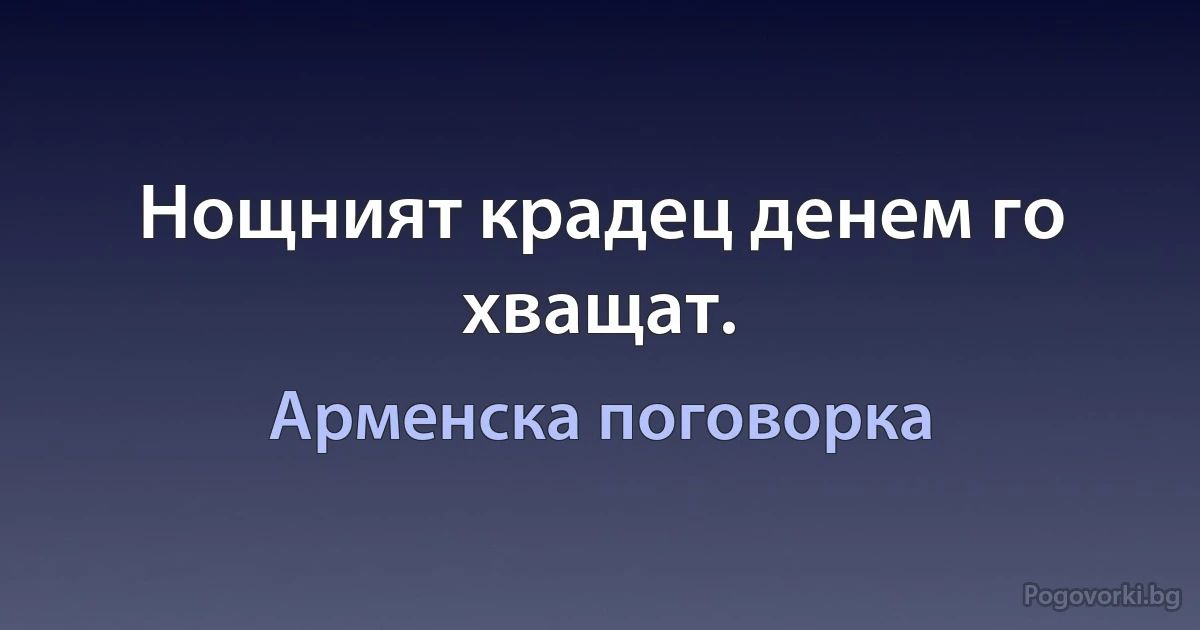 Нощният крадец денем го хващат.

Арменска поговорка

Pogovorki.bg